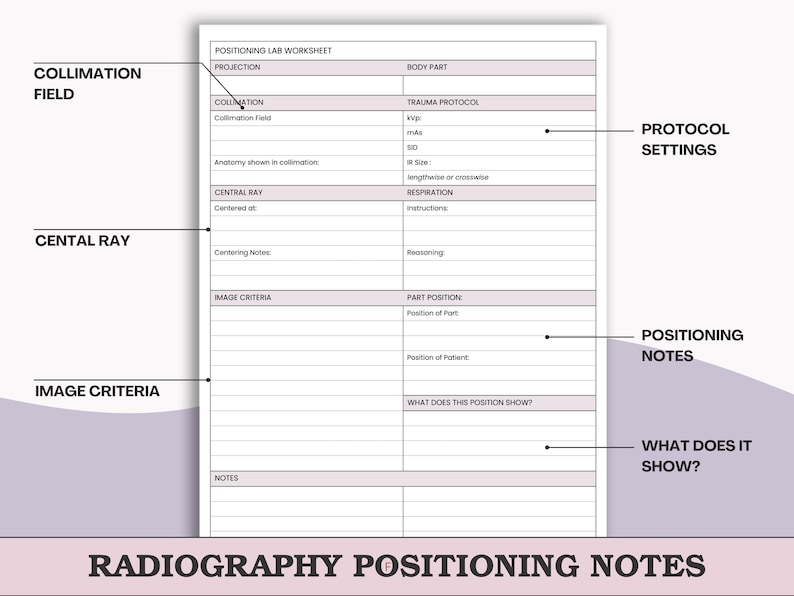 COLLIMATION FIELD

CENTAL RAY

IMAGE CRITERIA

POSITIONING LAB WORKSHEET

| PROJECTION | BODY PART |
|---|---|
| | |
| COLLIMATION | TRAUMA PROTOCOL |
| Collimation Field | kVp: |
| | mAs |
| | SID |
| Anatomy shown in collimation: | IR Size : |
| | lengthwise or crosswise |
| CENTRAL RAY | RESPIRATION |
| Centered at: | Instructions: |
| Centering Notes: | Reasoning: |
| IMAGE CRITERIA | PART POSITION: |
| | Position of Part: |
| | Position of Patient: |
| | WHAT DOES THIS POSITION SHOW? |
| NOTES | |

PROTOCOL SETTINGS

POSITIONING NOTES

WHAT DOES IT SHOW?

RADIOGRAPHY POSITIONING NOTES